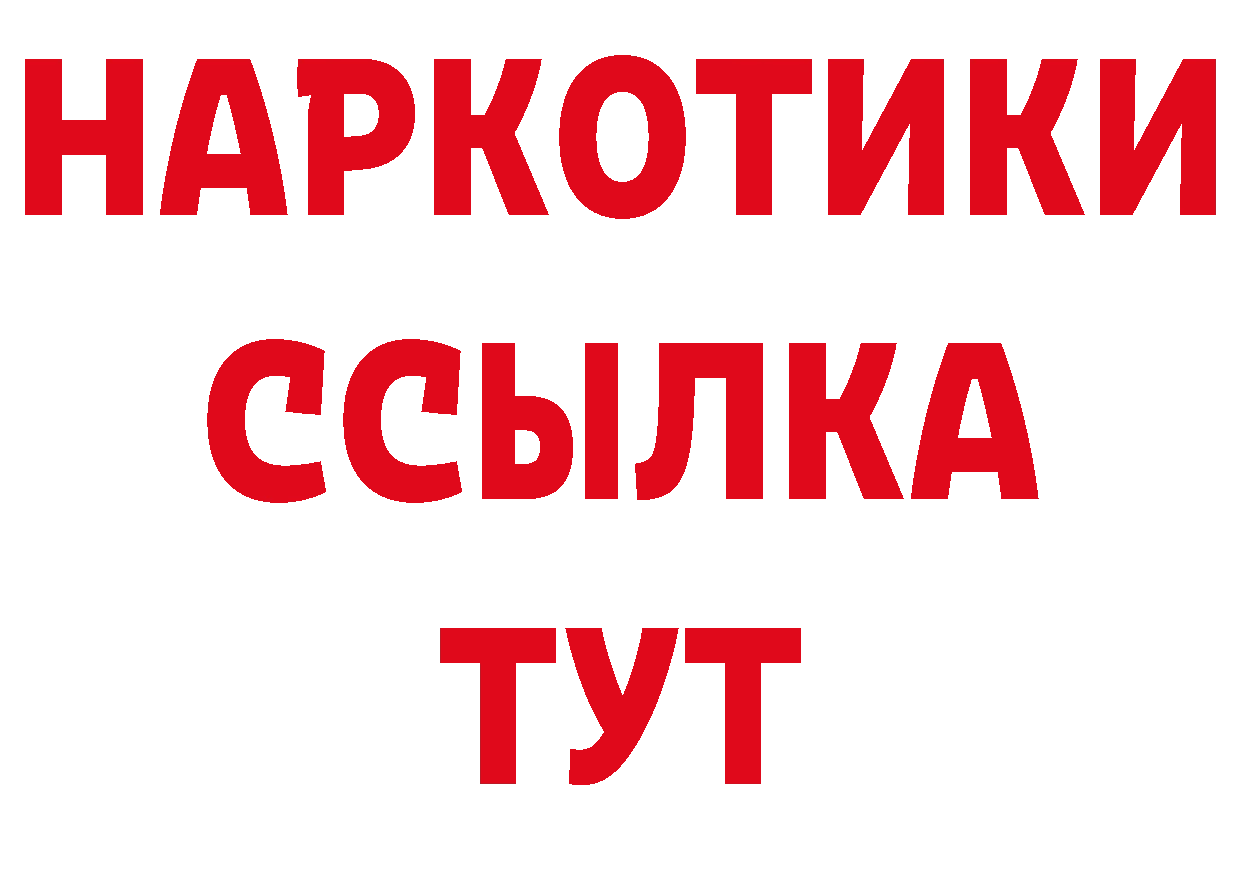 НАРКОТИКИ
ССЫЛКА
ТУТ